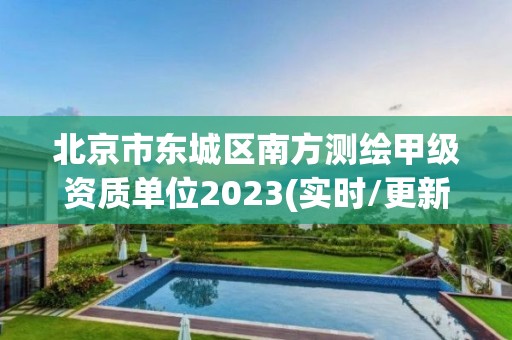 北京市东城区南方测绘甲级资质单位2023(实时/更新